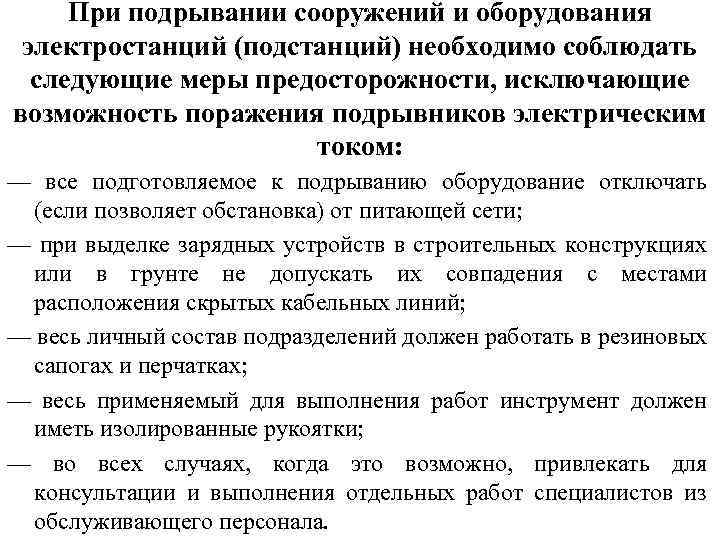 При подрывании сооружений и оборудования электростанций (подстанций) необходимо соблюдать следующие меры предосторожности, исключающие возможность поражения подрывников электрическим током:

— все подготовляемое к подрыванию оборудование отключать (если позволяет обстановка) от питающей сети;

— при выделке зарядных устройств в строительных конструкциях или в грунте не допускать их совпадения с местами расположения скрытых кабельных линий;

— весь личный состав подразделений должен работать в резиновых сапогах и перчатках;

— весь применяемый для выполнения работ инструмент должен иметь изолированные рукоятки;

— во всех случаях, когда это возможно, привлекать для консультации и выполнения отдельных работ специалистов из обслуживающего персонала.